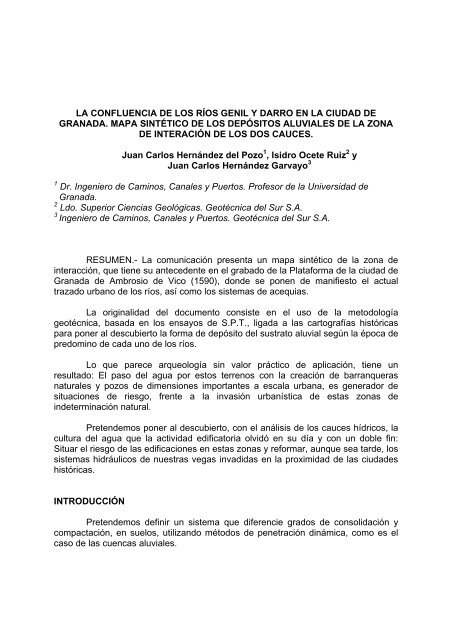 LA CONFLUENCIA DE LOS RÍOS GENIL Y DARRO EN LA CIUDAD DE GRANADA. MAPA SINTÉTICO DE LOS DEPÓSITOS ALUVIALES DE LA ZONA DE INTERACIÓN DE LOS DOS CAUCES.

Juan Carlos Hernández del Pozo$^1$, Isidro Ocete Ruiz$^2$ y Juan Carlos Hernández Garvayo$^3$

$^1$ Dr. Ingeniero de Caminos, Canales y Puertos. Profesor de la Universidad de Granada.
$^2$ Ldo. Superior Ciencias Geológicas. Geotécnica del Sur S.A.
$^3$ Ingeniero de Caminos, Canales y Puertos. Geotécnica del Sur S.A.

RESUMEN.- La comunicación presenta un mapa sintético de la zona de interacción, que tiene su antecedente en el grabado de la Plataforma de la ciudad de Granada de Ambrosio de Vico (1590), donde se ponen de manifiesto el actual trazado urbano de los ríos, así como los sistemas de acequias.

La originalidad del documento consiste en el uso de la metodología geotécnica, basada en los ensayos de S.P.T., ligada a las cartografías históricas para poner al descubierto la forma de depósito del sustrato aluvial según la época de predomino de cada uno de los ríos.

Lo que parece arqueología sin valor práctico de aplicación, tiene un resultado: El paso del agua por estos terrenos con la creación de barranqueras naturales y pozos de dimensiones importantes a escala urbana, es generador de situaciones de riesgo, frente a la invasión urbanística de estas zonas de indeterminación natural.

Pretendemos poner al descubierto, con el análisis de los cauces hídricos, la cultura del agua que la actividad edificatoria olvidó en su día y con un doble fin: Situar el riesgo de las edificaciones en estas zonas y reformar, aunque sea tarde, los sistemas hidráulicos de nuestras vegas invadidas en la proximidad de las ciudades históricas.

INTRODUCCIÓN

Pretendemos definir un sistema que diferencie grados de consolidación y compactación, en suelos, utilizando métodos de penetración dinámica, como es el caso de las cuencas aluviales.